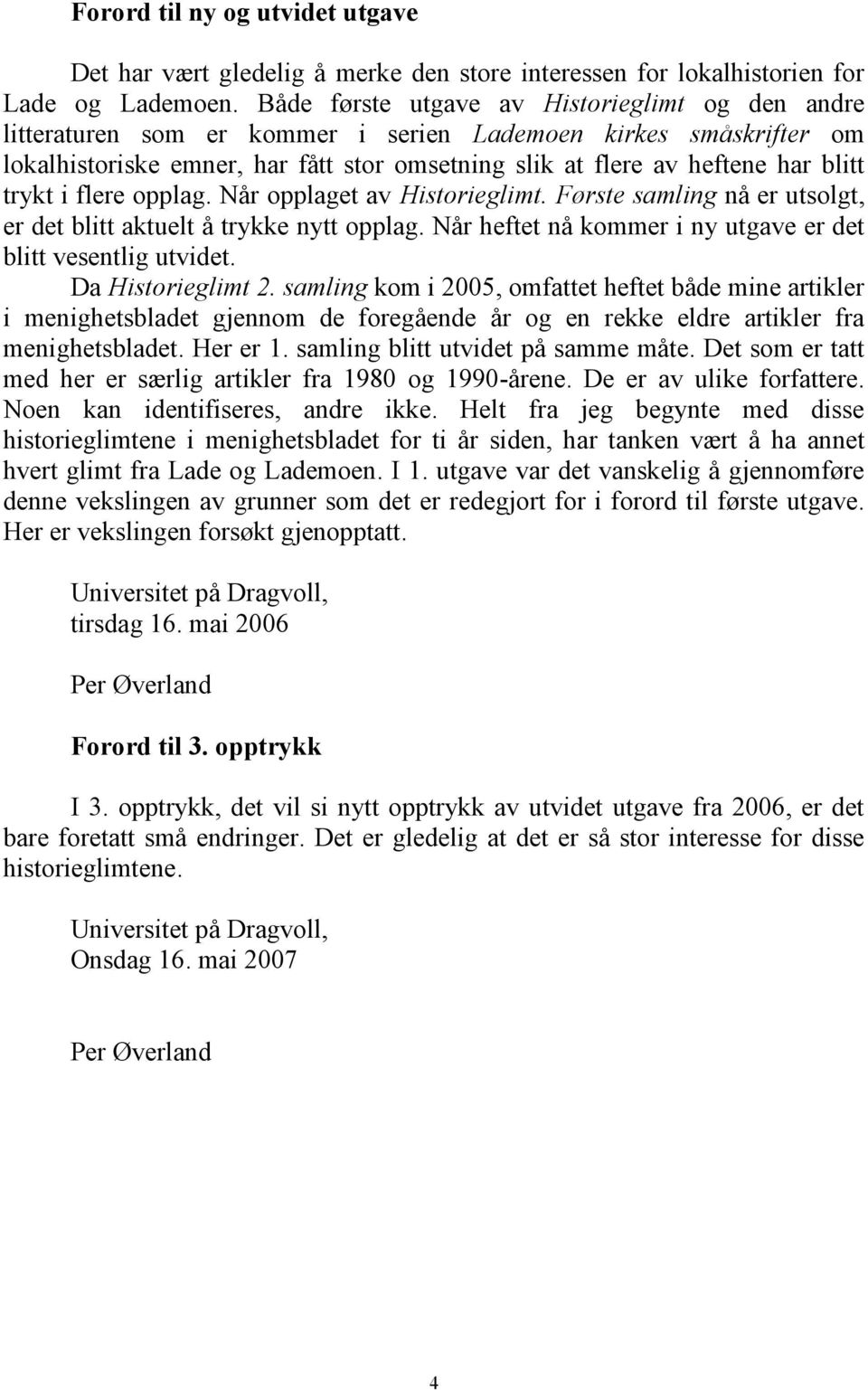 Forord til ny og utvidet utgave

Det har vært gledelig å merke den store interessen for lokalhistorien for Lade og Lademoen. Både første utgave av Historieglimt og den andre litteraturen som er kommer i serien Lademoen kirkes småskrifter om lokalhistoriske emner, har fått stor omsetning slik at flere av heftene har blitt trykt i flere opplag. Når opplaget av Historieglimt. Første samling nå er utsolgt, er det blitt aktuelt å trykke nytt opplag. Når heftet nå kommer i ny utgave er det blitt vesentlig utvidet.

Da Historieglimt 2. samling kom i 2005, omfattet heftet både mine artikler i menighetsbladet gjennom de foregående år og en rekke eldre artikler fra menighetsbladet. Her er 1. samling blitt utvidet på samme måte. Det som er tatt med her er særlig artikler fra 1980 og 1990-årene. De er av ulike forfattere. Noen kan identifiseres, andre ikke. Helt fra jeg begynte med disse historieglimtene i menighetsbladet for ti år siden, har tanken vært å ha annet hvert glimt fra Lade og Lademoen. I 1. utgave var det vanskelig å gjennomføre denne vekslingen av grunner som det er redegjort for i forord til første utgave. Her er vekslingen forsøkt gjenopptatt.

Universitet på Dragvoll,
tirsdag 16. mai 2006

Per Øverland

Forord til 3. opptrykk

I 3. opptrykk, det vil si nytt opptrykk av utvidet utgave fra 2006, er det bare foretatt små endringer. Det er gledelig at det er så stor interesse for disse historieglimtene.

Universitet på Dragvoll,
Onsdag 16. mai 2007

Per Øverland

4